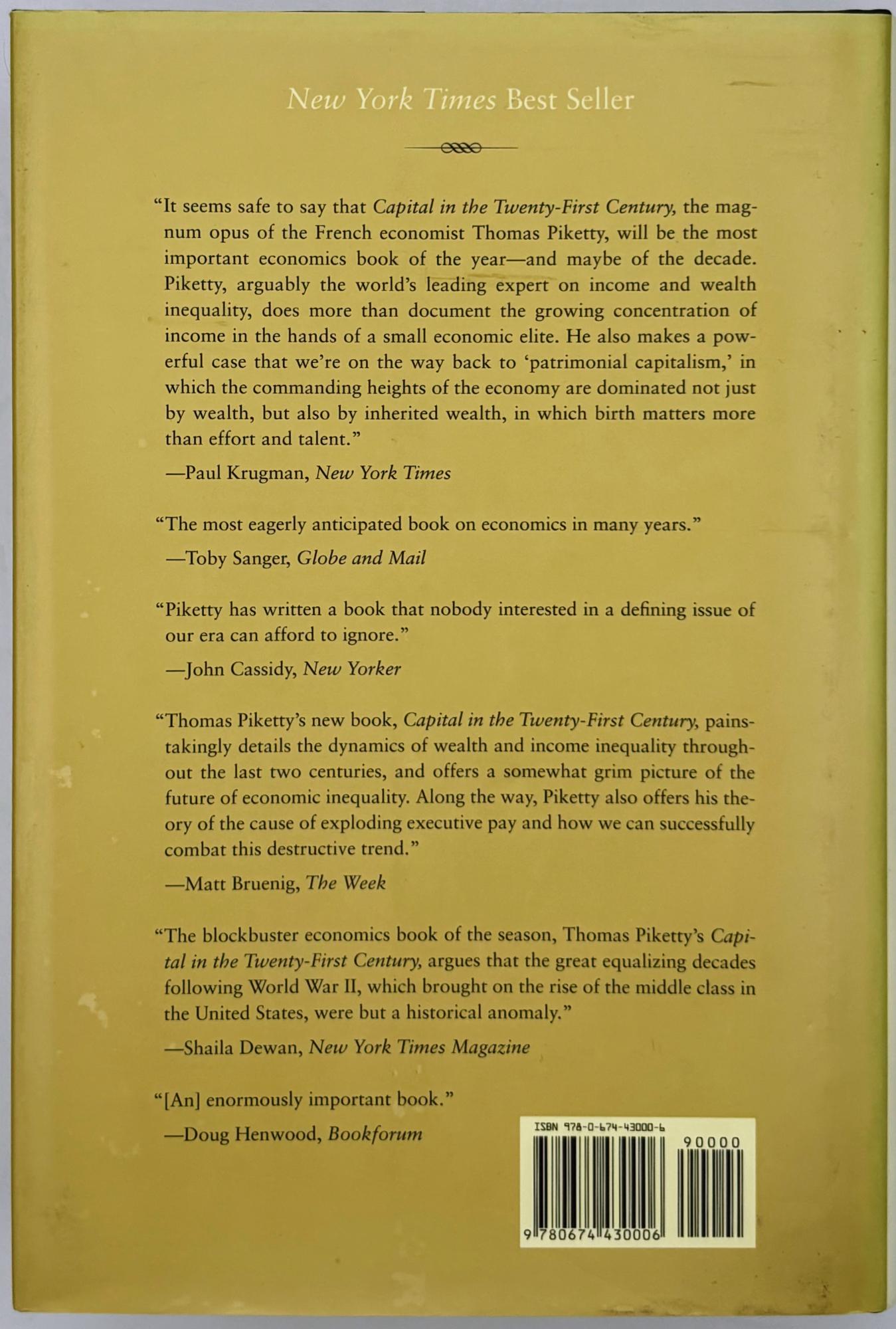 New York Times Best Seller

“It seems safe to say that Capital in the Twenty-First Century, the magnum opus of the French economist Thomas Piketty, will be the most important economics book of the year—and maybe of the decade. Piketty, arguably the world’s leading expert on income and wealth inequality, does more than document the growing concentration of income in the hands of a small economic elite. He also makes a powerful case that we’re on the way back to ‘patrimonial capitalism,’ in which the commanding heights of the economy are dominated not just by wealth, but also by inherited wealth, in which birth matters more than effort and talent.”

—Paul Krugman, New York Times

“The most eagerly anticipated book on economics in many years.”

—Toby Sanger, Globe and Mail

“Piketty has written a book that nobody interested in a defining issue of our era can afford to ignore.”

—John Cassidy, New Yorker

“Thomas Piketty’s new book, Capital in the Twenty-First Century, painstakingly details the dynamics of wealth and income inequality throughout the last two centuries, and offers a somewhat grim picture of the future of economic inequality. Along the way, Piketty also offers his theory of the cause of exploding executive pay and how we can successfully combat this destructive trend.”

—Matt Bruenig, The Week

“The blockbuster economics book of the season, Thomas Piketty’s Capital in the Twenty-First Century, argues that the great equalizing decades following World War II, which brought on the rise of the middle class in the United States, were but a historical anomaly.”

—Shaila Dewan, New York Times Magazine

“[An] enormously important book.”

—Doug Henwood, Bookforum

ISBN 978-0-674-43000-6

90000

9 780674 430006